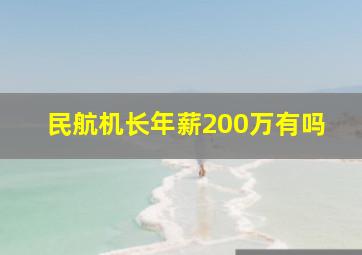 民航机长年薪200万有吗